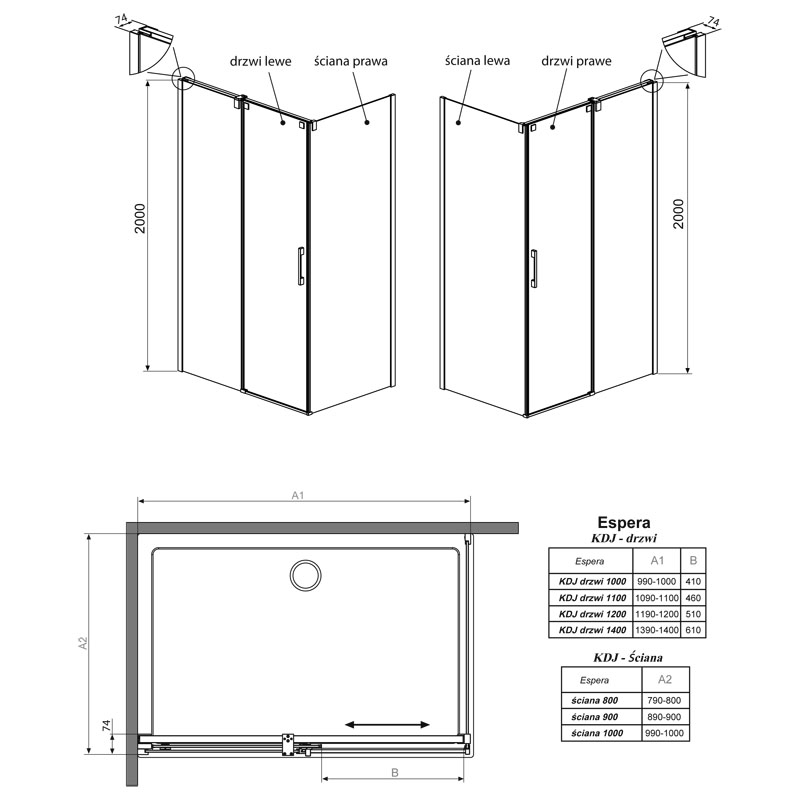 74

drzwi lewe

ściana prawa

2000

ściana lewa

drzwi prawe

74

2000

A1

A2

74

B

Espera
KDJ - drzwi

| Espera | A1 | B |
|---|---|---|
| KDJ drzwi 1000 | 990-1000 | 410 |
| KDJ drzwi 1100 | 1090-1100 | 460 |
| KDJ drzwi 1200 | 1190-1200 | 510 |
| KDJ drzwi 1400 | 1390-1400 | 610 |

KDJ - Ściana

| Espera | A2 |
|---|---|
| ściana 800 | 790-800 |
| ściana 900 | 890-900 |
| ściana 1000 | 990-1000 |